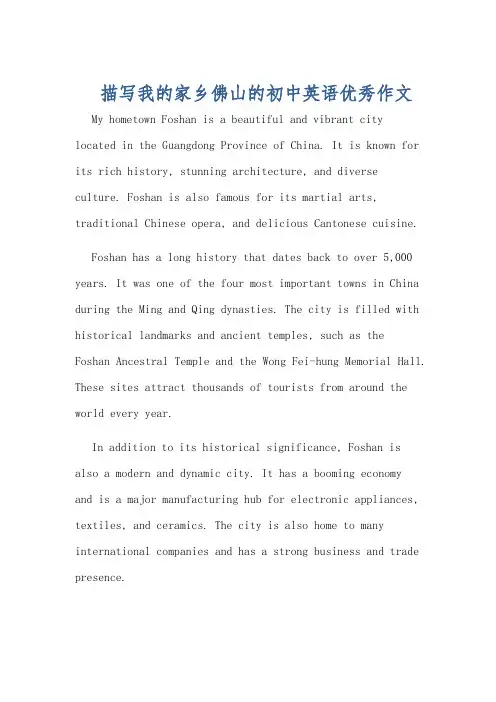 描写我的家乡佛山的初中英语优秀作文

My hometown Foshan is a beautiful and vibrant city located in the Guangdong Province of China. It is known for its rich history, stunning architecture, and diverse culture. Foshan is also famous for its martial arts, traditional Chinese opera, and delicious Cantonese cuisine.

Foshan has a long history that dates back to over 5,000 years. It was one of the four most important towns in China during the Ming and Qing dynasties. The city is filled with historical landmarks and ancient temples, such as the Foshan Ancestral Temple and the Wong Fei-hung Memorial Hall. These sites attract thousands of tourists from around the world every year.

In addition to its historical significance, Foshan is also a modern and dynamic city. It has a booming economy and is a major manufacturing hub for electronic appliances, textiles, and ceramics. The city is also home to many international companies and has a strong business and trade presence.